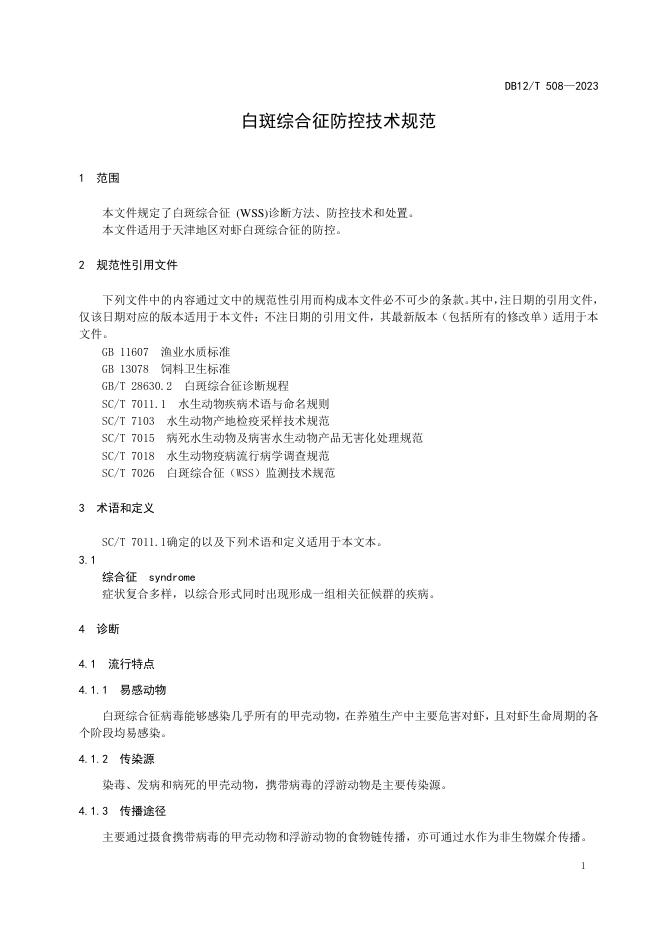 DB12/T 508—2023

白斑综合征防控技术规范

1 范围

本文件规定了白斑综合征 (WSS)诊断方法、防控技术和处置。
本文件适用于天津地区对虾白斑综合征的防控。

2 规范性引用文件

下列文件中的内容通过文中的规范性引用而构成本文件必不可少的条款。其中，注日期的引用文件，仅该日期对应的版本适用于本文件；不注日期的引用文件，其最新版本（包括所有的修改单）适用于本文件。

GB 11607 渔业水质标准
GB 13078 饲料卫生标准
GB/T 28630.2 白斑综合征诊断规程
SC/T 7011.1 水生动物疾病术语与命名规则
SC/T 7103 水生动物产地检疫采样技术规范
SC/T 7015 病死水生动物及病害水生动物产品无害化处理规范
SC/T 7018 水生动物疫病流行病学调查规范
SC/T 7026 白斑综合征（WSS）监测技术规范

3 术语和定义

SC/T 7011.1确定的以及下列术语和定义适用于本文本。

3.1
综合征 syndrome
症状复合多样，以综合形式同时出现形成一组相关征候群的疾病。

4 诊断

4.1 流行特点

4.1.1 易感动物

白斑综合征病毒能够感染几乎所有的甲壳动物，在养殖生产中主要危害对虾，且对虾生命周期的各个阶段均易感染。

4.1.2 传染源

染毒、发病和病死的甲壳动物，携带病毒的浮游动物是主要传染源。

4.1.3 传播途径

主要通过摄食携带病毒的甲壳动物和浮游动物的食物链传播，亦可通过水作为非生物媒介传播。

1